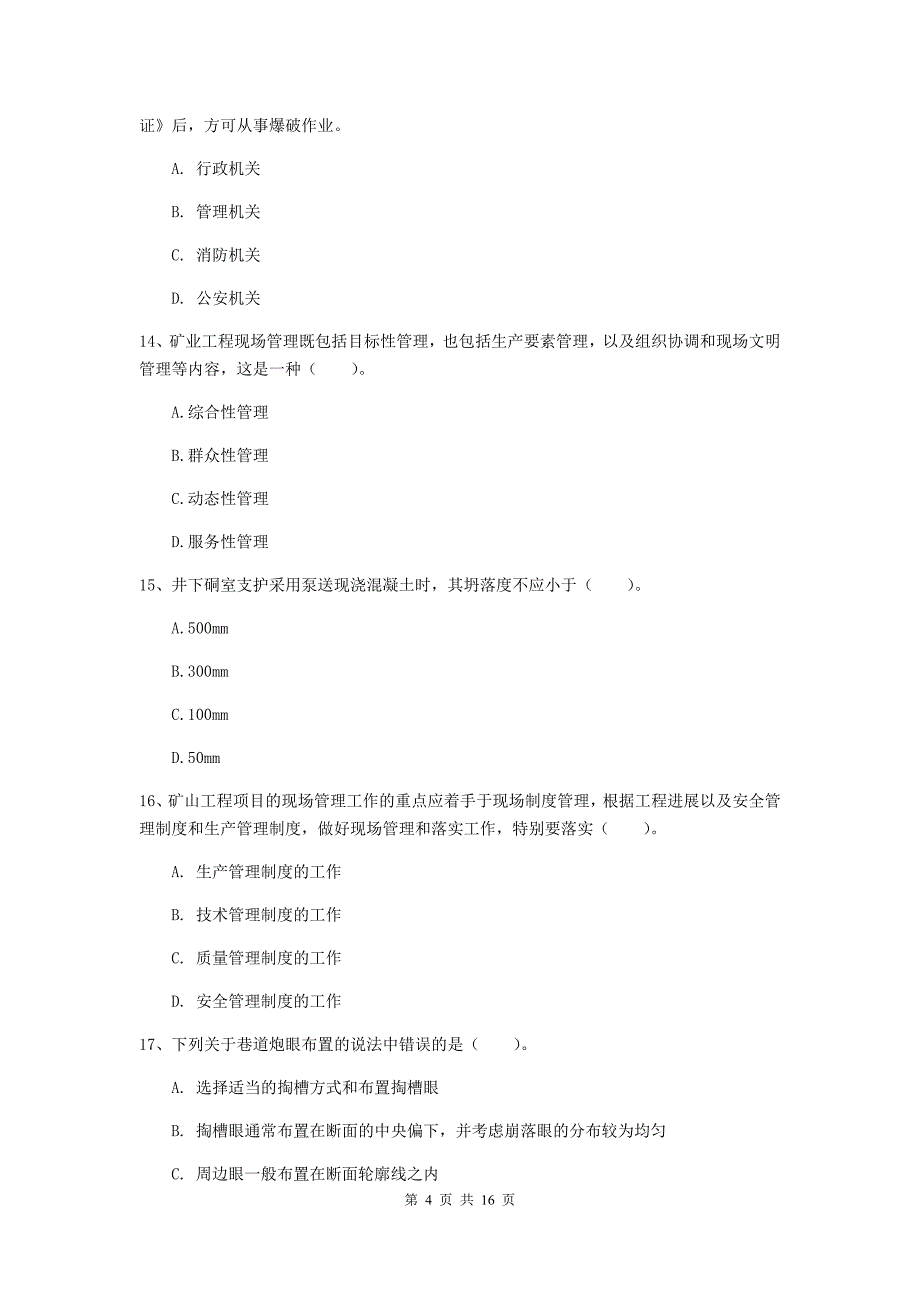 证》后，方可从事爆破作业。

A. 行政机关

B. 管理机关

C. 消防机关

D. 公安机关

14、矿业工程现场管理既包括目标性管理，也包括生产要素管理，以及组织协调和现场文明管理等内容，这是一种（　　）。

A.综合性管理

B.群众性管理

C.动态性管理

D.服务性管理

15、井下硐室支护采用泵送现浇混凝土时，其坍落度不应小于（　　）。

A.500mm

B.300mm

C.100mm

D.50mm

16、矿山工程项目的现场管理工作的重点应着手于现场制度管理，根据工程进展以及安全管理制度和生产管理制度，做好现场管理和落实工作，特别要落实（　　）。

A. 生产管理制度的工作

B. 技术管理制度的工作

C. 质量管理制度的工作

D. 安全管理制度的工作

17、下列关于巷道炮眼布置的说法中错误的是（　　）。

A. 选择适当的掏槽方式和布置掏槽眼

B. 掏槽眼通常布置在断面的中央偏下，并考虑崩落眼的分布较为均匀

C. 周边眼一般布置在断面轮廓线之内

第 4 页 共 16 页